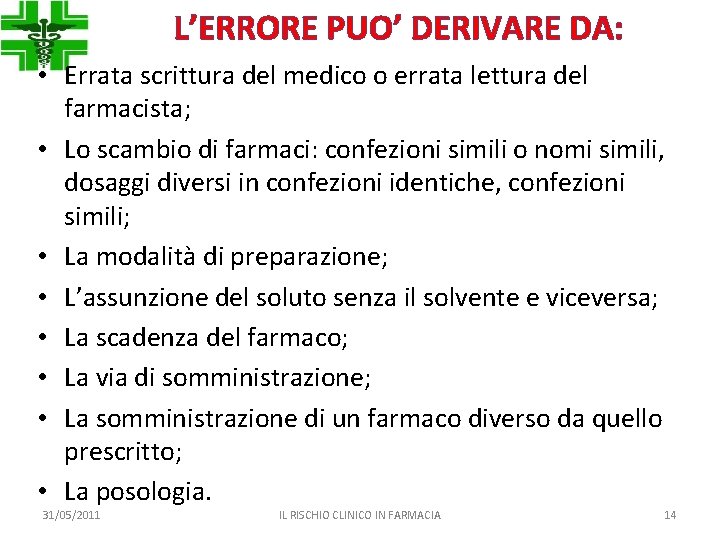 L’ERRORE PUO’ DERIVARE DA:

• Errata scrittura del medico o errata lettura del farmacista;
• Lo scambio di farmaci: confezioni simili o nomi simili, dosaggi diversi in confezioni identiche, confezioni simili;
• La modalità di preparazione;
• L’assunzione del soluto senza il solvente e viceversa;
• La scadenza del farmaco;
• La via di somministrazione;
• La somministrazione di un farmaco diverso da quello prescritto;
• La posologia.

31/05/2011 IL RISCHIO CLINICO IN FARMACIA 14